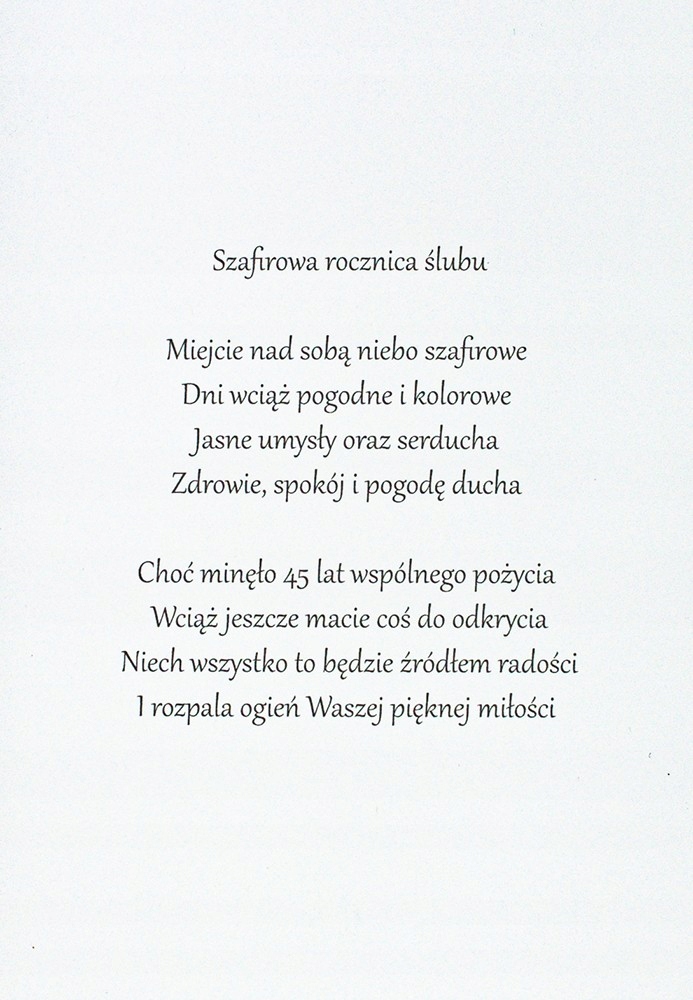 Szafirowa rocznica ślubu

Miejcie nad sobą niebo szafirowe
Dni wciąż pogodne i kolorowe
Jasne umysły oraz serducha
Zdrowie, spokój i pogodę ducha

Choć minęło 45 lat wspólnego pożycia
Wciąż jeszcze macie coś do odkrycia
Niech wszystko to będzie źródłem radości
I rozpala ogień Waszej pięknej miłości